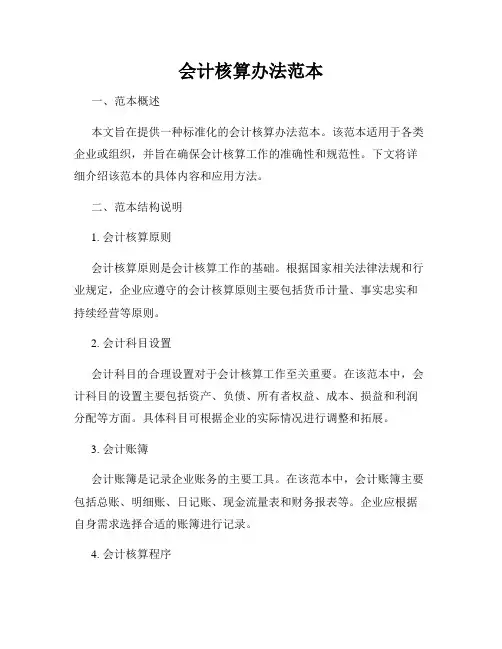 会计核算办法范本

一、范本概述

本文旨在提供一种标准化的会计核算办法范本。该范本适用于各类企业或组织，并旨在确保会计核算工作的准确性和规范性。下文将详细介绍该范本的具体内容和应用方法。

二、范本结构说明

1. 会计核算原则

会计核算原则是会计核算工作的基础。根据国家相关法律法规和行业规定，企业应遵守的会计核算原则主要包括货币计量、事实忠实和持续经营等原则。

2. 会计科目设置

会计科目的合理设置对于会计核算工作至关重要。在该范本中，会计科目的设置主要包括资产、负债、所有者权益、成本、损益和利润分配等方面。具体科目可根据企业的实际情况进行调整和拓展。

3. 会计账簿

会计账簿是记录企业账务的主要工具。在该范本中，会计账簿主要包括总账、明细账、日记账、现金流量表和财务报表等。企业应根据自身需求选择合适的账簿进行记录。

4. 会计核算程序